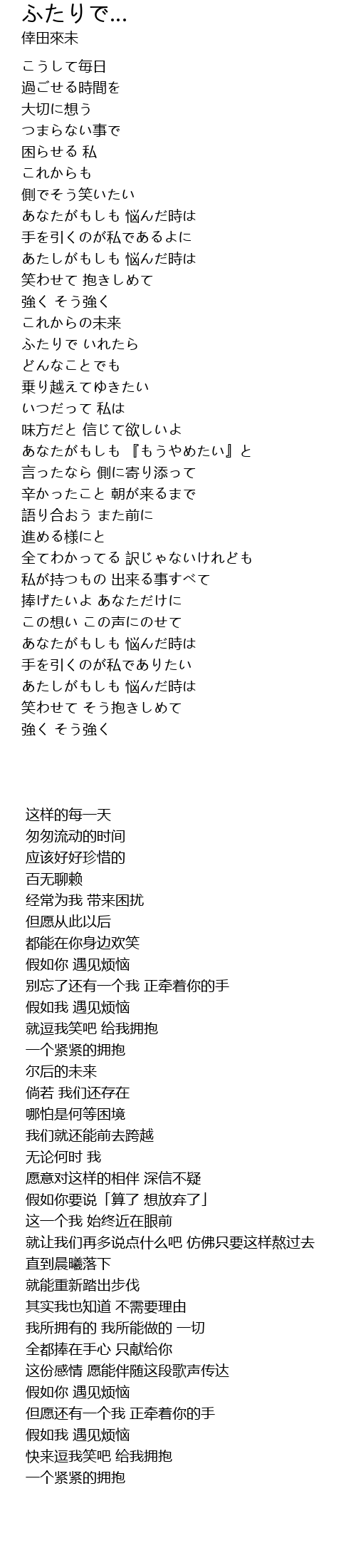 ふたりで...
倖田來未

こうして毎日
過ごせる時間を
大切に想う
つまらない事で
困らせる 私
これからも
側でそう笑いたい
あなたがもしも 悩んだ時は
手を引くのが私であるよに
あたしがもしも 悩んだ時は
笑わせて 抱きしめて
強く そう強く
これからの未来
ふたりで いれたら
どんなことでも
乗り越えてゆきたい
いつだって 私は
味方だと 信じて欲しいよ
あなたがもしも 『もうやめたい』と
言ったなら 側に寄り添って
辛かったこと 朝が来るまで
語り合おう また前に
進める様にと
全てわかってる 訳じゃないけれども
私が持つもの 出来る事すべて
捧げたいよ あなただけに
この想い この声にのせて
あなたがもしも 悩んだ時は
手を引くのが私でありたい
あたしがもしも 悩んだ時は
笑わせて そう抱きしめて
強く そう強く

这样的每一天
匆匆流动的时间
应该好好珍惜的
百无聊赖
经常为我 带来困扰
但愿从此以后
都能在你身边欢笑
假如你 遇见烦恼
别忘了还有一个我 正牵着你的手
假如我 遇见烦恼
就逗我笑吧 给我拥抱
一个紧紧的拥抱
尔后的未来
倘若 我们还存在
哪怕是何等困境
我们就还能前去跨越
无论何时 我
愿意对这样的相伴 深信不疑
假如你要说「算了 想放弃了」
这一个我 始终近在眼前
就让我们再多说点什么吧 仿佛只要这样熬过去
直到晨曦落下
就能重新踏出步伐
其实我也知道 不需要理由
我所拥有的 我所能做的 一切
全都捧在手心 只献给你
这份感情 愿能伴随这段歌声传达
假如你 遇见烦恼
但愿还有一个我 正牵着你的手
假如我 遇见烦恼
快来逗我笑吧 给我拥抱
一个紧紧的拥抱